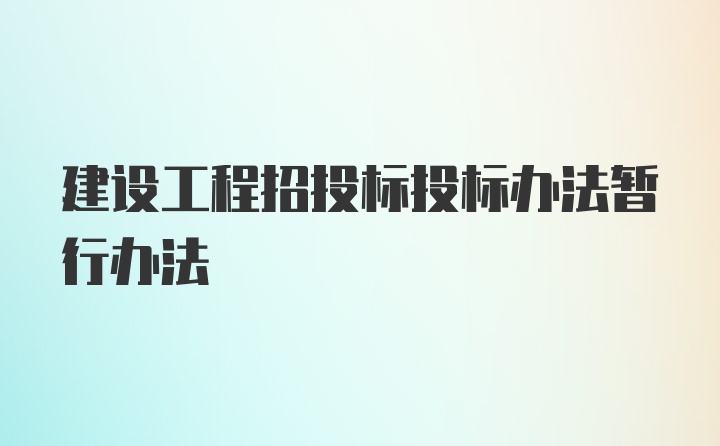 建设工程招投标投标办法暂行办法